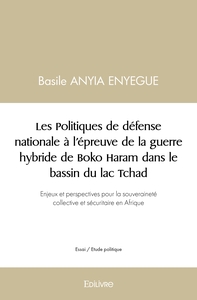 Basile ANYIA ENYEGUE

Les Politiques de défense nationale à l'épreuve de la guerre hybride de Boko Haram dans le bassin du lac Tchad

Enjeux et perspectives pour la souveraineté collective et sécuritaire en Afrique

Essai / Etude politique

Edilivre